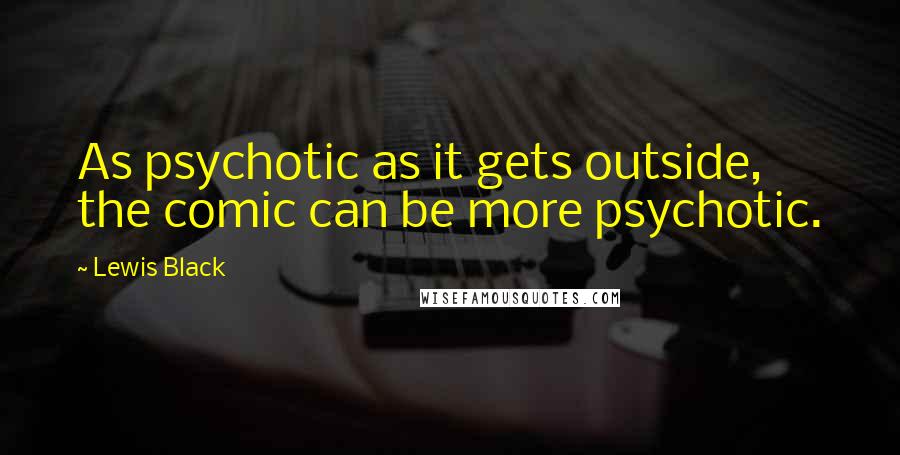 As psychotic as it gets outside, the comic can be more psychotic.

~ Lewis Black

WISEFAMOUSQUOTES.COM